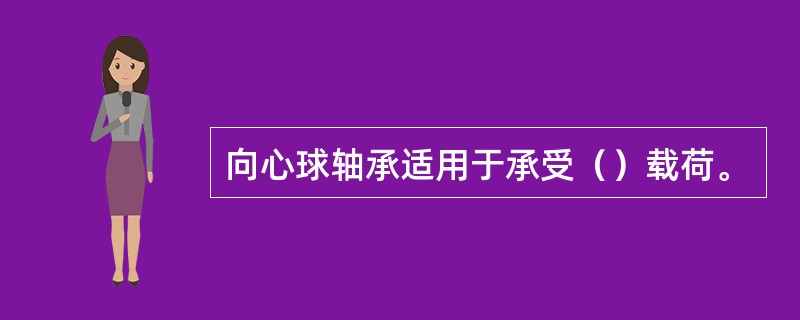 向心球轴承适用于承受（）载荷。